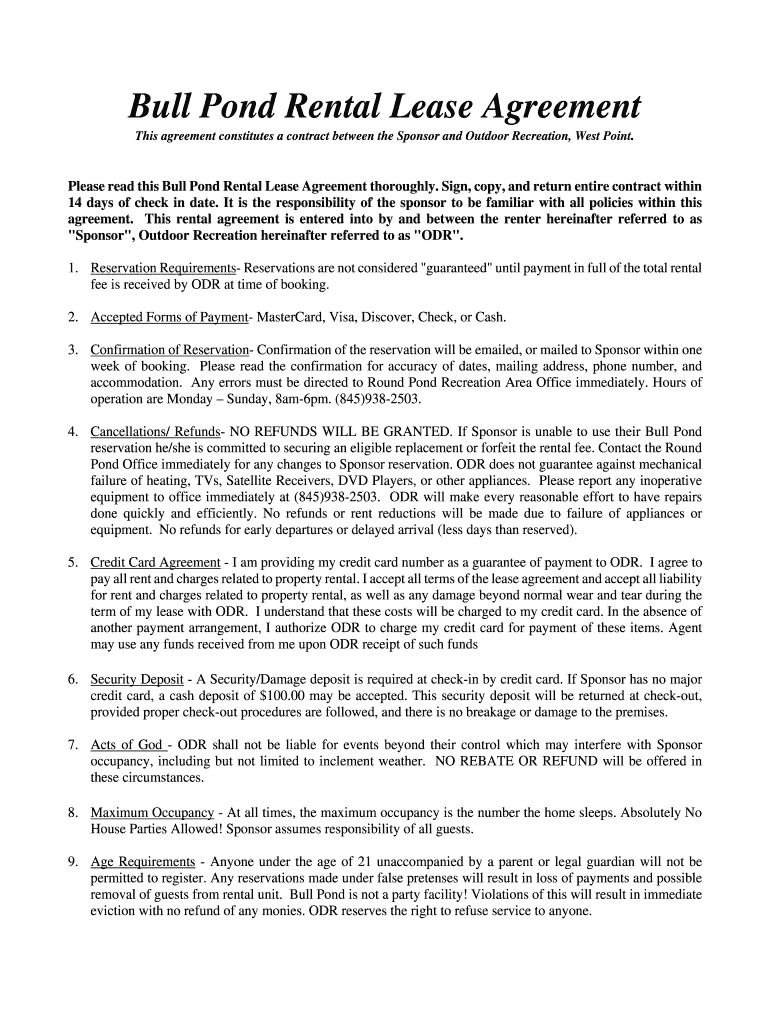 Bull Pond Rental Lease Agreement

This agreement constitutes a contract between the Sponsor and Outdoor Recreation, West Point.

Please read this Bull Pond Rental Lease Agreement thoroughly. Sign, copy, and return entire contract within 14 days of check in date. It is the responsibility of the sponsor to be familiar with all policies within this agreement. This rental agreement is entered into by and between the renter hereinafter referred to as "Sponsor", Outdoor Recreation hereinafter referred to as "ODR".

1. Reservation Requirements- Reservations are not considered "guaranteed" until payment in full of the total rental fee is received by ODR at time of booking.

2. Accepted Forms of Payment- MasterCard, Visa, Discover, Check, or Cash.

3. Confirmation of Reservation- Confirmation of the reservation will be emailed, or mailed to Sponsor within one week of booking. Please read the confirmation for accuracy of dates, mailing address, phone number, and accommodation. Any errors must be directed to Round Pond Recreation Area Office immediately. Hours of operation are Monday – Sunday, 8am-6pm. (845)938-2503.

4. Cancellations/ Refunds- NO REFUNDS WILL BE GRANTED. If Sponsor is unable to use their Bull Pond reservation he/she is committed to securing an eligible replacement or forfeit the rental fee. Contact the Round Pond Office immediately for any changes to Sponsor reservation. ODR does not guarantee against mechanical failure of heating, TVs, Satellite Receivers, DVD Players, or other appliances. Please report any inoperative equipment to office immediately at (845)938-2503. ODR will make every reasonable effort to have repairs done quickly and efficiently. No refunds or rent reductions will be made due to failure of appliances or equipment. No refunds for early departures or delayed arrival (less days than reserved).

5. Credit Card Agreement - I am providing my credit card number as a guarantee of payment to ODR. I agree to pay all rent and charges related to property rental. I accept all terms of the lease agreement and accept all liability for rent and charges related to property rental, as well as any damage beyond normal wear and tear during the term of my lease with ODR. I understand that these costs will be charged to my credit card. In the absence of another payment arrangement, I authorize ODR to charge my credit card for payment of these items. Agent may use any funds received from me upon ODR receipt of such funds

6. Security Deposit - A Security/Damage deposit is required at check-in by credit card. If Sponsor has no major credit card, a cash deposit of $100.00 may be accepted. This security deposit will be returned at check-out, provided proper check-out procedures are followed, and there is no breakage or damage to the premises.

7. Acts of God - ODR shall not be liable for events beyond their control which may interfere with Sponsor occupancy, including but not limited to inclement weather. NO REBATE OR REFUND will be offered in these circumstances.

8. Maximum Occupancy - At all times, the maximum occupancy is the number the home sleeps. Absolutely No House Parties Allowed! Sponsor assumes responsibility of all guests.

9. Age Requirements - Anyone under the age of 21 unaccompanied by a parent or legal guardian will not be permitted to register. Any reservations made under false pretenses will result in loss of payments and possible removal of guests from rental unit. Bull Pond is not a party facility! Violations of this will result in immediate eviction with no refund of any monies. ODR reserves the right to refuse service to anyone.